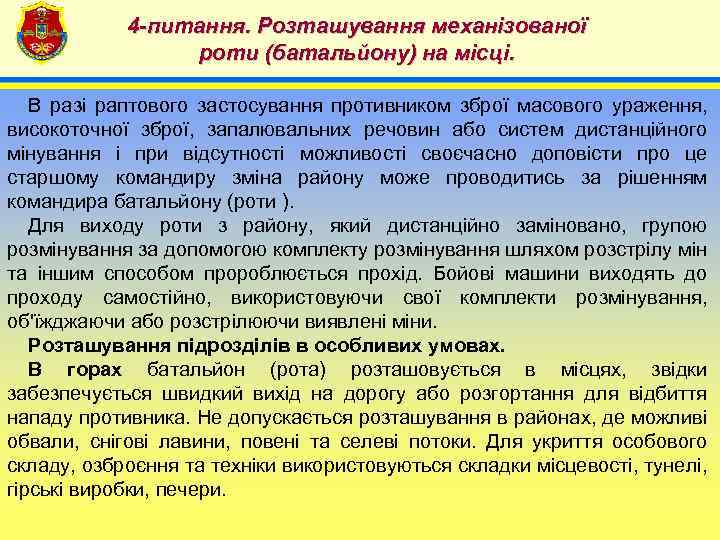 4-питання. Розташування механізованої роти (батальйону) на місці.

В разі раптового застосування противником зброї масового ураження, високоточної зброї, запалювальних речовин або систем дистанційного мінування і при відсутності можливості своєчасно доповісти про це старшому командиру зміна району може проводитись за рішенням командира батальйону (роти ).

Для виходу роти з району, який дистанційно заміновано, групою розмінування за допомогою комплекту розмінування шляхом розстрілу мін та іншим способом пророблюється прохід. Бойові машини виходять до проходу самостійно, використовуючи свої комплекти розмінування, об'їжджаючи або розстрілюючи виявлені міни.

Розташування підрозділів в особливих умовах.

В горах батальйон (рота) розташовується в місцях, звідки забезпечується швидкий вихід на дорогу або розгортання для відбиття нападу противника. Не допускається розташування в районах, де можливі обвали, снігові лавини, повені та селеві потоки. Для укриття особового складу, озброєння та техніки використовуються складки місцевості, тунелі, гірські виробки, печери.